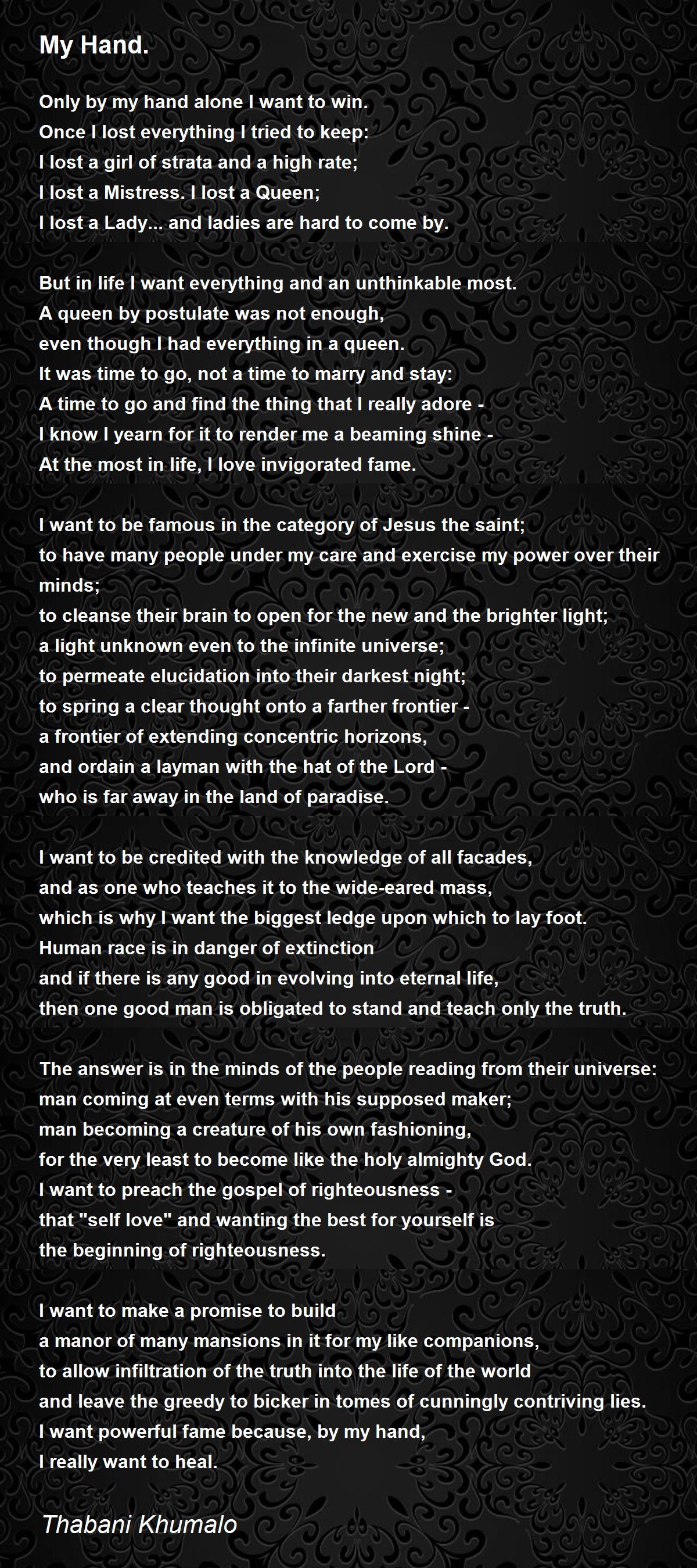 My Hand.

Only by my hand alone I want to win.
Once I lost everything I tried to keep:
I lost a girl of strata and a high rate;
I lost a Mistress. I lost a Queen;
I lost a Lady... and ladies are hard to come by.

But in life I want everything and an unthinkable most.
A queen by postulate was not enough,
even though I had everything in a queen.
It was time to go, not a time to marry and stay:
A time to go and find the thing that I really adore -
I know I yearn for it to render me a beaming shine -
At the most in life, I love invigorated fame.

I want to be famous in the category of Jesus the saint;
to have many people under my care and exercise my power over their minds;
to cleanse their brain to open for the new and the brighter light;
a light unknown even to the infinite universe;
to permeate elucidation into their darkest night;
to spring a clear thought onto a farther frontier -
a frontier of extending concentric horizons,
and ordain a layman with the hat of the Lord -
who is far away in the land of paradise.

I want to be credited with the knowledge of all facades,
and as one who teaches it to the wide-eared mass,
which is why I want the biggest ledge upon which to lay foot.
Human race is in danger of extinction
and if there is any good in evolving into eternal life,
then one good man is obligated to stand and teach only the truth.

The answer is in the minds of the people reading from their universe:
man coming at even terms with his supposed maker;
man becoming a creature of his own fashioning,
for the very least to become like the holy almighty God.
I want to preach the gospel of righteousness -
that "self love" and wanting the best for yourself is
the beginning of righteousness.

I want to make a promise to build
a manor of many mansions in it for my like companions,
to allow infiltration of the truth into the life of the world
and leave the greedy to bicker in tomes of cunningly contriving lies.
I want powerful fame because, by my hand,
I really want to heal.

Thabani Khumalo